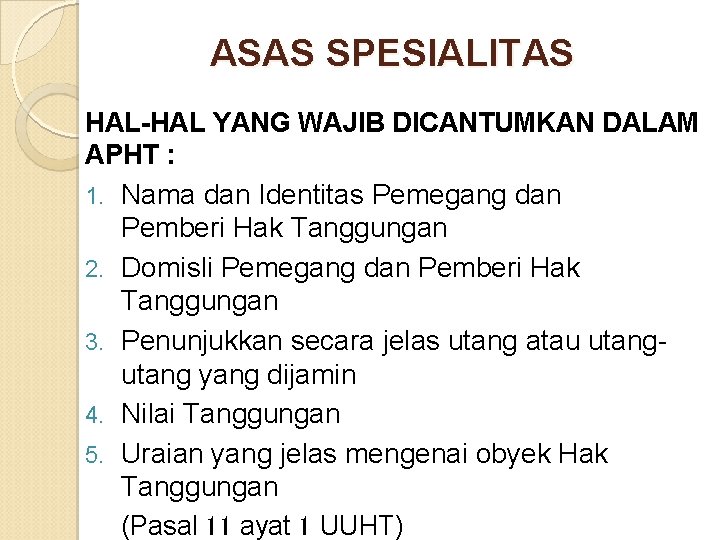 ASAS SPESIALITAS

HAL-HAL YANG WAJIB DICANTUMKAN DALAM APHT :

1. Nama dan Identitas Pemegang dan Pemberi Hak Tanggungan
2. Domisli Pemegang dan Pemberi Hak Tanggungan
3. Penunjukkan secara jelas utang atau utang-utang yang dijamin
4. Nilai Tanggungan
5. Uraian yang jelas mengenai obyek Hak Tanggungan

(Pasal 11 ayat 1 UUHT)